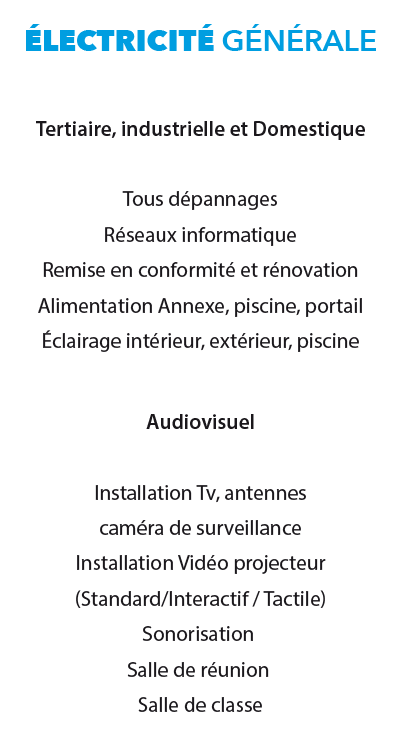 ÉLECTRICITÉ GÉNÉRALE

Tertiaire, industrielle et Domestique

Tous dépannages
Réseaux informatique
Remise en conformité et rénovation
Alimentation Annexe, piscine, portail
Éclairage intérieur, extérieur, piscine

Audiovisuel

Installation Tv, antennes
caméra de surveillance
Installation Vidéo projecteur
(Standard/Interactif / Tactile)
Sonorisation
Salle de réunion
Salle de classe